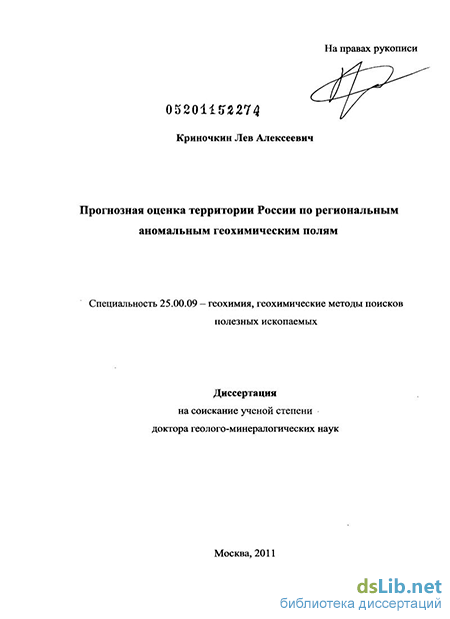 На правах рукописи

05201152274

Криночкин Лев Алексеевич

Прогнозная оценка территории России по региональным аномальным геохимическим полям

Специальность 25.00.09 – геохимия, геохимические методы поисков полезных ископаемых

Диссертация
на соискание ученой степени
доктора геолого-минералогических наук

Москва, 2011

dsLib.net
библиотека диссертаций